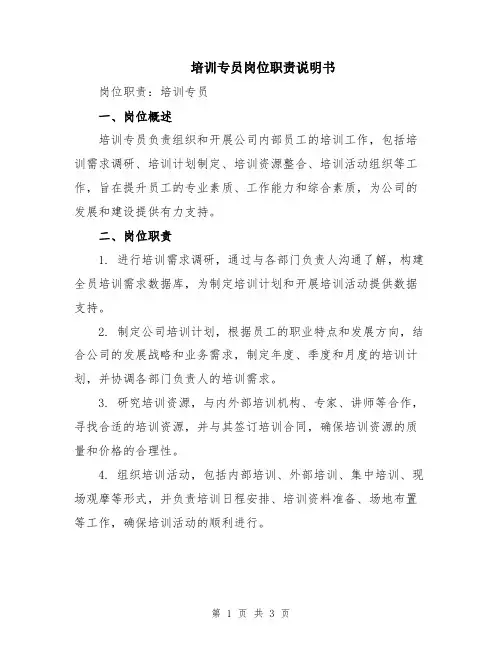 培训专员岗位职责说明书

岗位职责：培训专员

一、岗位概述

培训专员负责组织和开展公司内部员工的培训工作，包括培训需求调研、培训计划制定、培训资源整合、培训活动组织等工作，旨在提升员工的专业素质、工作能力和综合素质，为公司的发展和建设提供有力支持。

二、岗位职责

1. 进行培训需求调研，通过与各部门负责人沟通了解，构建全员培训需求数据库，为制定培训计划和开展培训活动提供数据支持。

2. 制定公司培训计划，根据员工的职业特点和发展方向，结合公司的发展战略和业务需求，制定年度、季度和月度的培训计划，并协调各部门负责人的培训需求。

3. 研究培训资源，与内外部培训机构、专家、讲师等合作，寻找合适的培训资源，并与其签订培训合同，确保培训资源的质量和价格的合理性。

4. 组织培训活动，包括内部培训、外部培训、集中培训、现场观摩等形式，并负责培训日程安排、培训资料准备、场地布置等工作，确保培训活动的顺利进行。

第 1 页 共 3 页